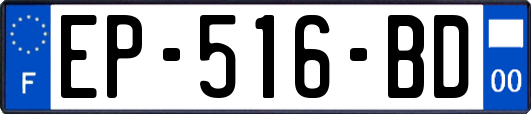 F
EP-516-BD
00